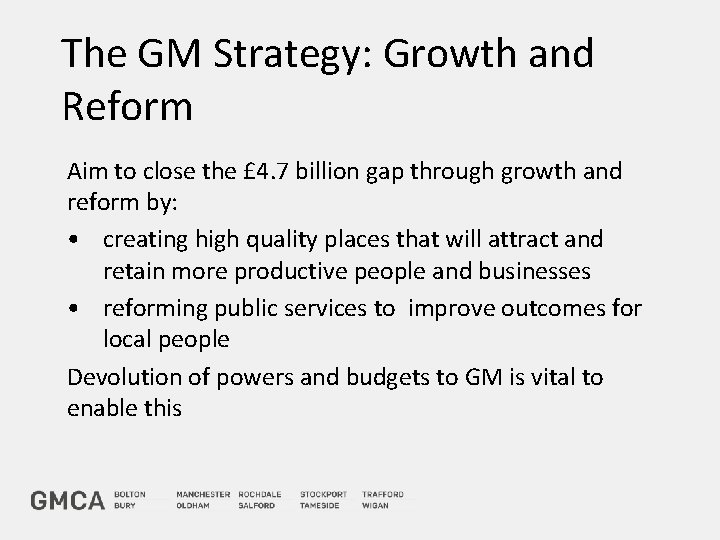 The GM Strategy: Growth and Reform

Aim to close the £4.7 billion gap through growth and reform by:

• creating high quality places that will attract and retain more productive people and businesses
• reforming public services to  improve outcomes for local people

Devolution of powers and budgets to GM is vital to enable this

GMCA BOLTON BURY MANCHESTER OLDHAM ROCHDALE SALFORD STOCKPORT TAMESIDE TRAFFORD WIGAN